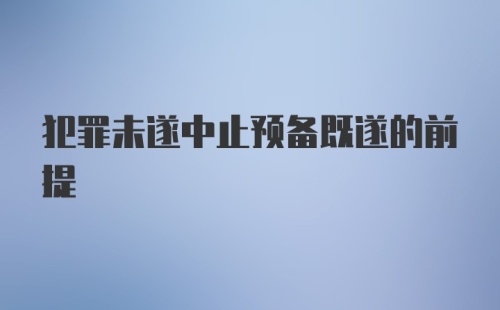 犯罪未遂中止预备既遂的前提